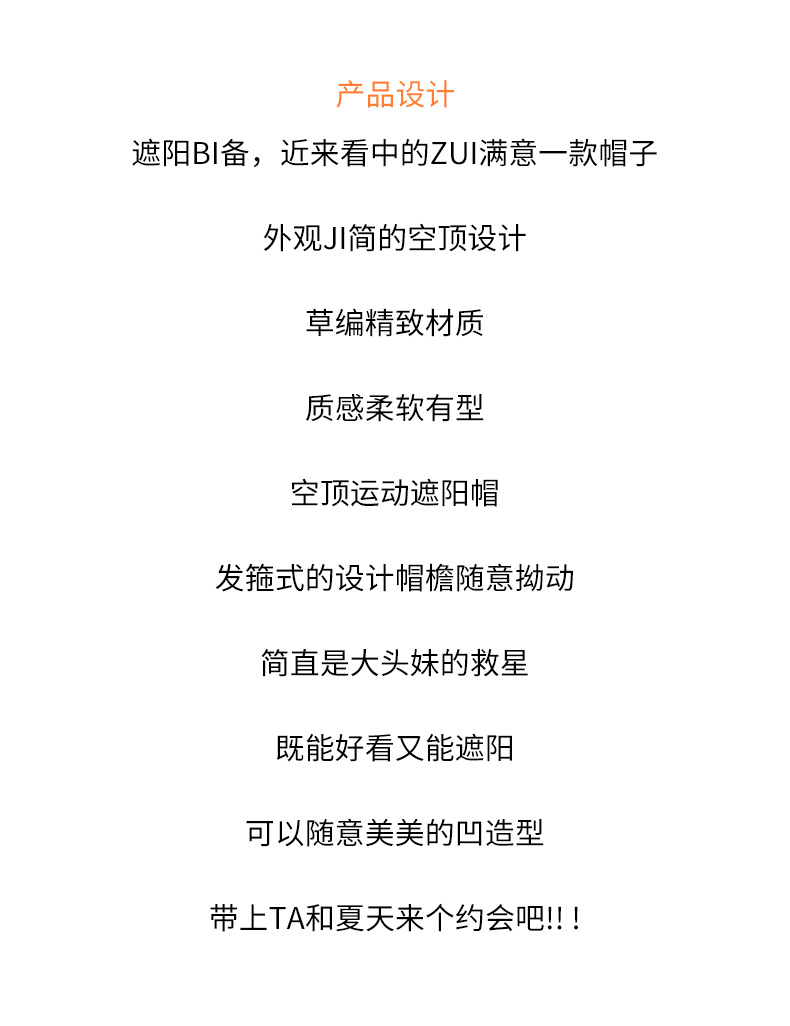 产品设计

遮阳BI备，近来看中的ZUI满意一款帽子

外观JI简的空顶设计

草编精致材质

质感柔软有型

空顶运动遮阳帽

发箍式的设计帽檐随意拗动

简直是大头妹的救星

既能好看又能遮阳

可以随意美美的凹造型

带上TA和夏天来个约会吧!!！